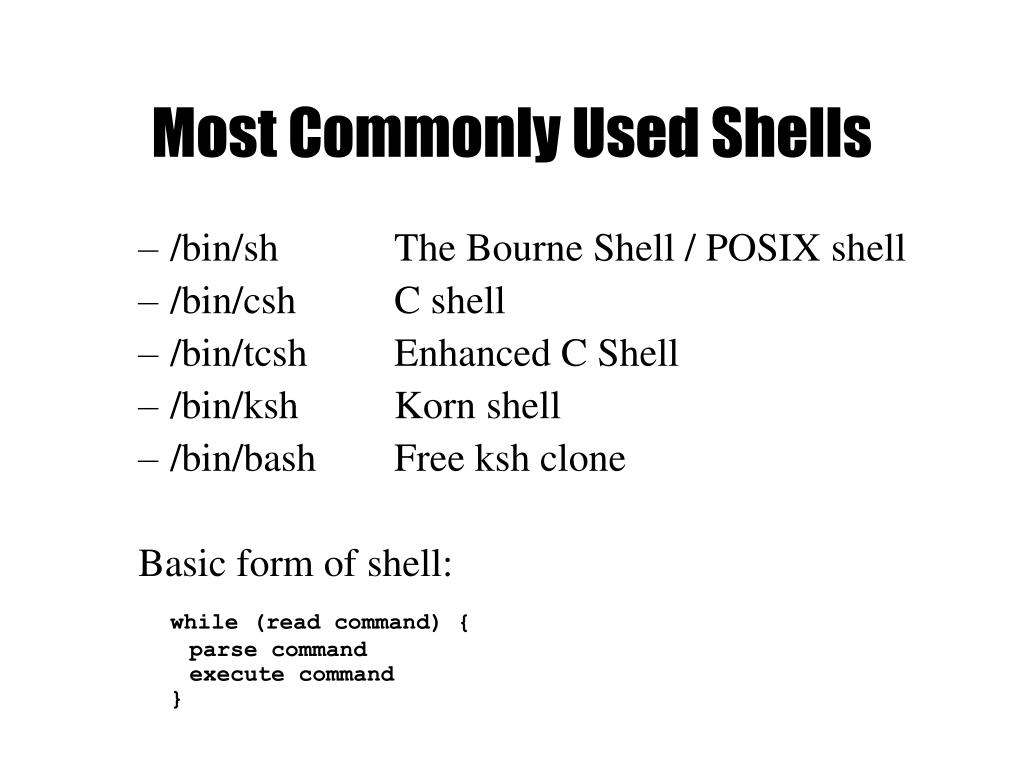 Most Commonly Used Shells

– /bin/sh The Bourne Shell / POSIX shell
– /bin/csh C shell
– /bin/tcsh Enhanced C Shell
– /bin/ksh Korn shell
– /bin/bash Free ksh clone

Basic form of shell:

while (read command) {
parse command
execute command
}